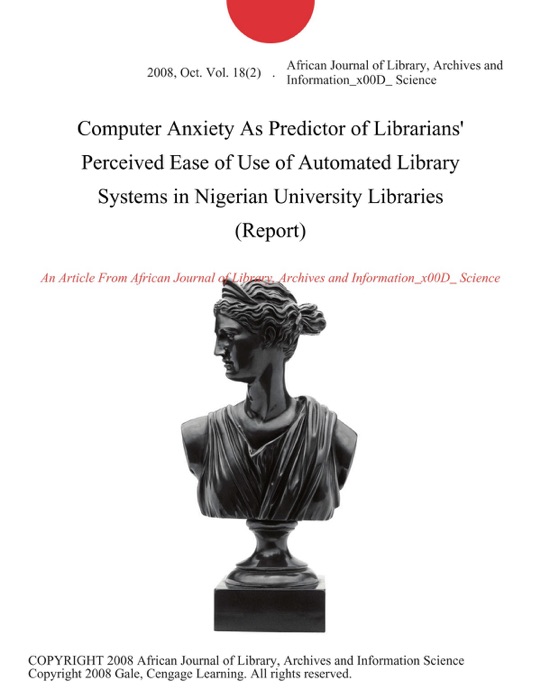 2008, Oct. Vol. 18(2) . African Journal of Library, Archives and Information_x00D_ Science

Computer Anxiety As Predictor of Librarians' Perceived Ease of Use of Automated Library Systems in Nigerian University Libraries (Report)

An Article From African Journal of Library, Archives and Information_x00D_ Science

COPYRIGHT 2008 African Journal of Library, Archives and Information Science
Copyright 2008 Gale, Cengage Learning. All rights reserved.